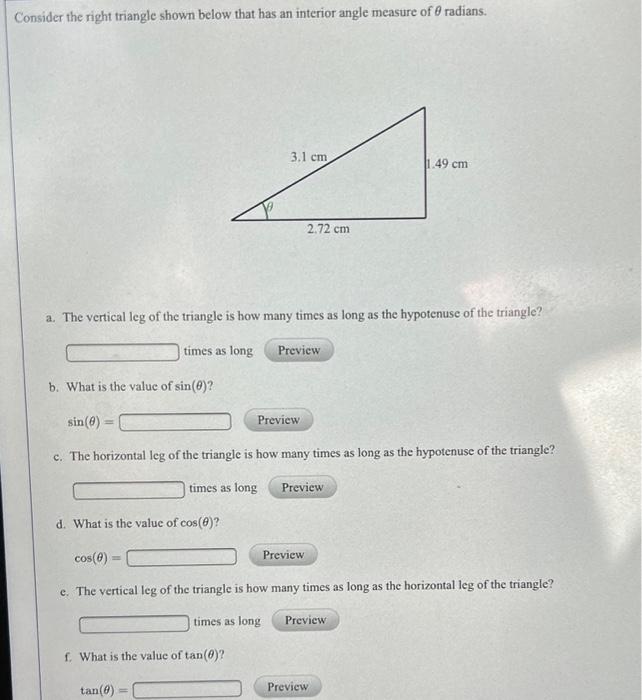 Consider the right triangle shown below that has an interior angle measure of $\theta$ radians.

3.1 cm

1.49 cm

$\theta$

2.72 cm

a. The vertical leg of the triangle is how many times as long as the hypotenuse of the triangle?

times as long Preview

b. What is the value of $\sin(\theta)$?

$\sin(\theta) =$ Preview

c. The horizontal leg of the triangle is how many times as long as the hypotenuse of the triangle?

times as long Preview

d. What is the value of $\cos(\theta)$?

$\cos(\theta) =$ Preview

e. The vertical leg of the triangle is how many times as long as the horizontal leg of the triangle?

times as long Preview

f. What is the value of $\tan(\theta)$?

$\tan(\theta) =$ Preview